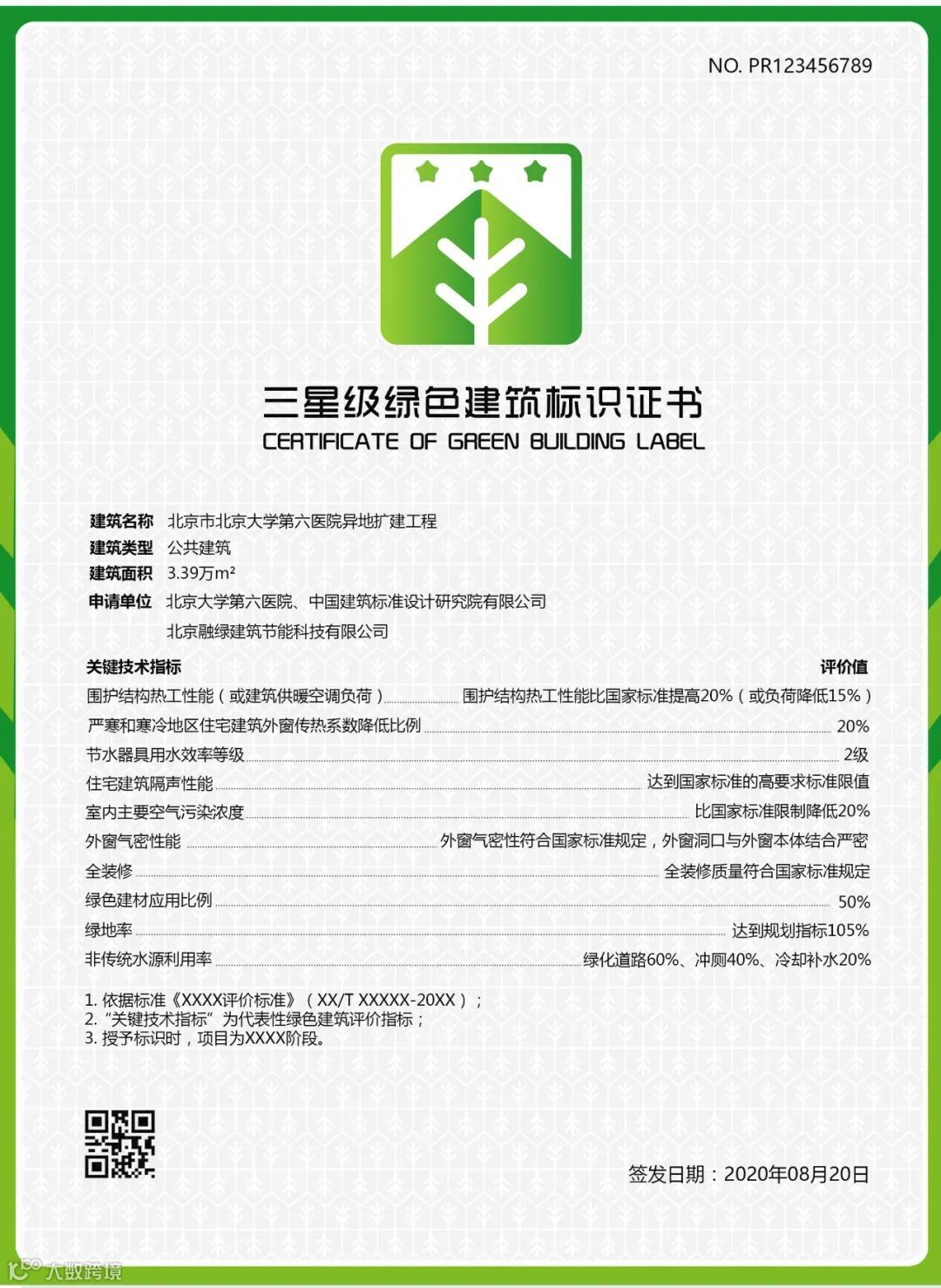 NO. PR123456789

三星级绿色建筑标识证书
CERTIFICATE OF GREEN BUILDING LABEL

建筑名称 北京市北京大学第六医院异地扩建工程
建筑类型 公共建筑
建筑面积 3.39万m²
申请单位 北京大学第六医院、中国建筑标准设计研究院有限公司
北京融绿建筑节能科技有限公司

| 关键技术指标 | 评价值 |
|---|---|
| 围护结构热工性能（或建筑供暖空调负荷） | 围护结构热工性能比国家标准提高20%（或负荷降低15%） |
| 严寒和寒冷地区住宅建筑外窗传热系数降低比例 | 20% |
| 节水器具用水效率等级 | 2级 |
| 住宅建筑隔声性能 | 达到国家标准的高要求标准限值 |
| 室内主要空气污染浓度 | 比国家标准限制降低20% |
| 外窗气密性能 | 外窗气密性符合国家标准规定，外窗洞口与外窗本体结合严密 |
| 全装修 | 全装修质量符合国家标准规定 |
| 绿色建材应用比例 | 50% |
| 绿地率 | 达到规划指标105% |
| 非传统水源利用率 | 绿化道路60%、冲厕40%、冷却补水20% |

1. 依据标准《XXXX评价标准》（XX/T XXXXX-20XX）；
2. “关键技术指标”为代表性绿色建筑评价指标；
3. 授予标识时，项目为XXXX阶段。

签发日期：2020年08月20日

大数跨境